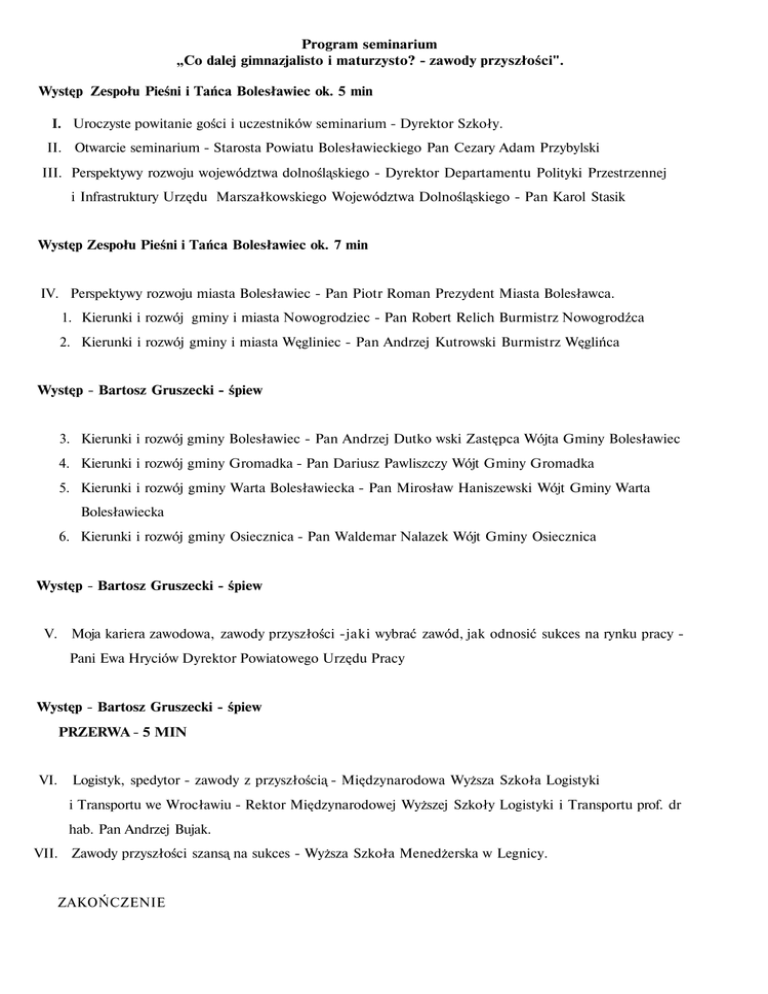 Program seminarium
„Co dalej gimnazjalisto i maturzysto? - zawody przyszłości".

Występ Zespołu Pieśni i Tańca Bolesławiec ok. 5 min

I. Uroczyste powitanie gości i uczestników seminarium - Dyrektor Szkoły.

II. Otwarcie seminarium - Starosta Powiatu Bolesławieckiego Pan Cezary Adam Przybylski

III. Perspektywy rozwoju województwa dolnośląskiego - Dyrektor Departamentu Polityki Przestrzennej i Infrastruktury Urzędu Marszałkowskiego Województwa Dolnośląskiego - Pan Karol Stasik

Występ Zespołu Pieśni i Tańca Bolesławiec ok. 7 min

IV. Perspektywy rozwoju miasta Bolesławiec - Pan Piotr Roman Prezydent Miasta Bolesławca.

1. Kierunki i rozwój gminy i miasta Nowogrodziec - Pan Robert Relich Burmistrz Nowogrodźca

2. Kierunki i rozwój gminy i miasta Węgliniec - Pan Andrzej Kutrowski Burmistrz Węglińca

Występ - Bartosz Gruszecki - śpiew

3. Kierunki i rozwój gminy Bolesławiec - Pan Andrzej Dutko wski Zastępca Wójta Gminy Bolesławiec

4. Kierunki i rozwój gminy Gromadka - Pan Dariusz Pawliszczy Wójt Gminy Gromadka

5. Kierunki i rozwój gminy Warta Bolesławiecka - Pan Mirosław Haniszewski Wójt Gminy Warta Bolesławiecka

6. Kierunki i rozwój gminy Osiecznica - Pan Waldemar Nalazek Wójt Gminy Osiecznica

Występ - Bartosz Gruszecki - śpiew

V. Moja kariera zawodowa, zawody przyszłości -jaki wybrać zawód, jak odnosić sukces na rynku pracy - Pani Ewa Hryciów Dyrektor Powiatowego Urzędu Pracy

Występ - Bartosz Gruszecki - śpiew
PRZERWA - 5 MIN

VI. Logistyk, spedytor - zawody z przyszłością - Międzynarodowa Wyższa Szkoła Logistyki i Transportu we Wrocławiu - Rektor Międzynarodowej Wyższej Szkoły Logistyki i Transportu prof. dr hab. Pan Andrzej Bujak.

VII. Zawody przyszłości szansą na sukces - Wyższa Szkoła Menedżerska w Legnicy.

ZAKOŃCZENIE